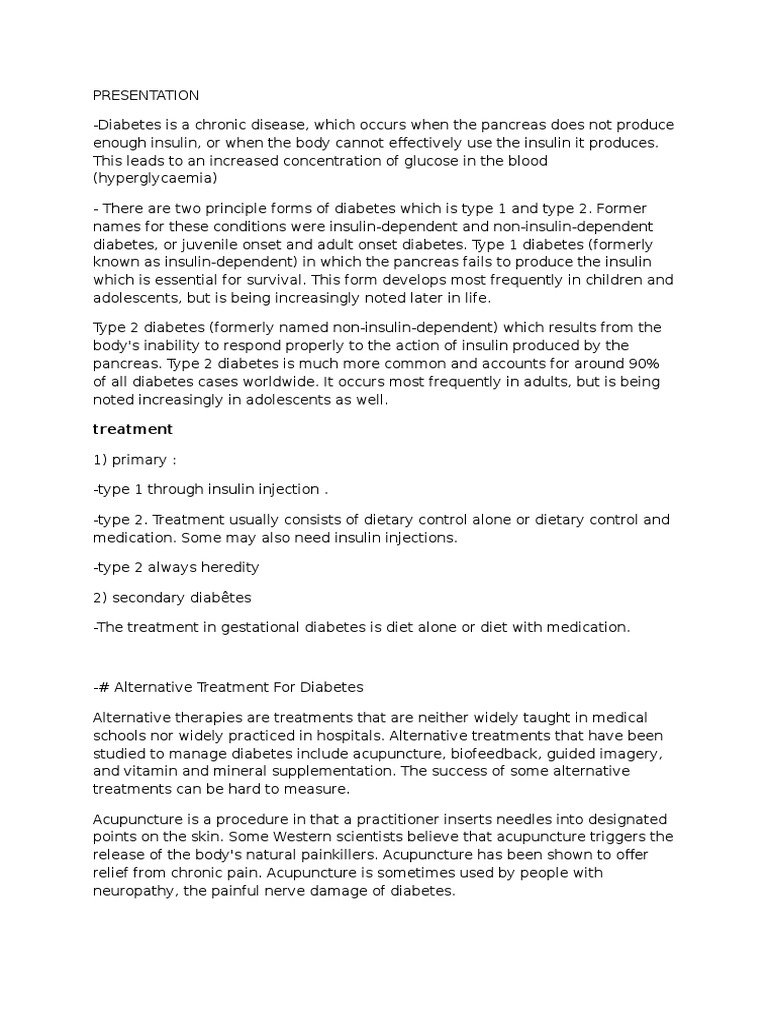 PRESENTATION

-Diabetes is a chronic disease, which occurs when the pancreas does not produce enough insulin, or when the body cannot effectively use the insulin it produces. This leads to an increased concentration of glucose in the blood (hyperglycaemia)

- There are two principle forms of diabetes which is type 1 and type 2. Former names for these conditions were insulin-dependent and non-insulin-dependent diabetes, or juvenile onset and adult onset diabetes. Type 1 diabetes (formerly known as insulin-dependent) in which the pancreas fails to produce the insulin which is essential for survival. This form develops most frequently in children and adolescents, but is being increasingly noted later in life.

Type 2 diabetes (formerly named non-insulin-dependent) which results from the body's inability to respond properly to the action of insulin produced by the pancreas. Type 2 diabetes is much more common and accounts for around 90% of all diabetes cases worldwide. It occurs most frequently in adults, but is being noted increasingly in adolescents as well.

treatment

1) primary :

-type 1 through insulin injection .

-type 2. Treatment usually consists of dietary control alone or dietary control and medication. Some may also need insulin injections.

-type 2 always heredity

2) secondary diabêtes

-The treatment in gestational diabetes is diet alone or diet with medication.

-# Alternative Treatment For Diabetes

Alternative therapies are treatments that are neither widely taught in medical schools nor widely practiced in hospitals. Alternative treatments that have been studied to manage diabetes include acupuncture, biofeedback, guided imagery, and vitamin and mineral supplementation. The success of some alternative treatments can be hard to measure.

Acupuncture is a procedure in that a practitioner inserts needles into designated points on the skin. Some Western scientists believe that acupuncture triggers the release of the body's natural painkillers. Acupuncture has been shown to offer relief from chronic pain. Acupuncture is sometimes used by people with neuropathy, the painful nerve damage of diabetes.